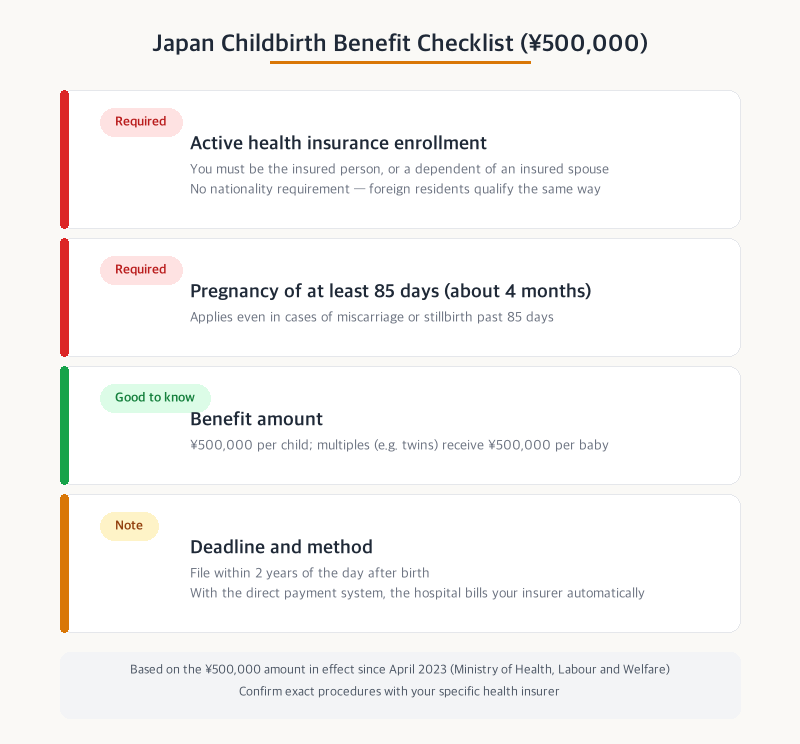 Japan Childbirth Benefit Checklist (¥500,000)

Required

Active health insurance enrollment

You must be the insured person, or a dependent of an insured spouse
No nationality requirement — foreign residents qualify the same way

Required

Pregnancy of at least 85 days (about 4 months)

Applies even in cases of miscarriage or stillbirth past 85 days

Good to know

Benefit amount

¥500,000 per child; multiples (e.g. twins) receive ¥500,000 per baby

Note

Deadline and method

File within 2 years of the day after birth
With the direct payment system, the hospital bills your insurer automatically

Based on the ¥500,000 amount in effect since April 2023 (Ministry of Health, Labour and Welfare)
Confirm exact procedures with your specific health insurer